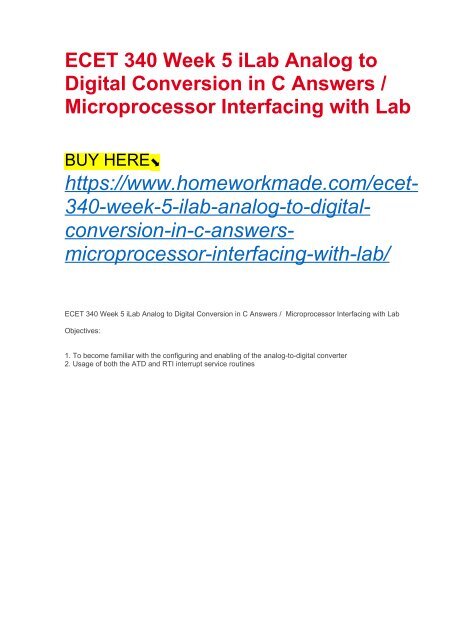 ECET 340 Week 5 iLab Analog to Digital Conversion in C Answers / Microprocessor Interfacing with Lab

BUY HERE⬊
https://www.homeworkmade.com/ecet-340-week-5-ilab-analog-to-digital-conversion-in-c-answers-microprocessor-interfacing-with-lab/

ECET 340 Week 5 iLab Analog to Digital Conversion in C Answers / Microprocessor Interfacing with Lab

Objectives:

1. To become familiar with the configuring and enabling of the analog-to-digital converter
2. Usage of both the ATD and RTI interrupt service routines